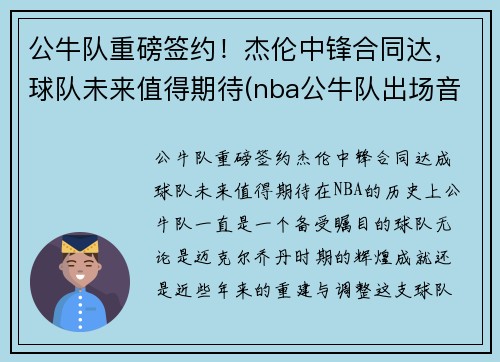 公牛队重磅签约！杰伦中锋合同达，球队未来值得期待(nba公牛队出场音

公牛队重磅签约杰伦中锋合同达成球队未来值得期待在NBA的历史上公牛队一直是一个备受瞩目的球队无论是迈克尔乔丹时期的辉煌成就还是近些年来的重建与调整这支球队